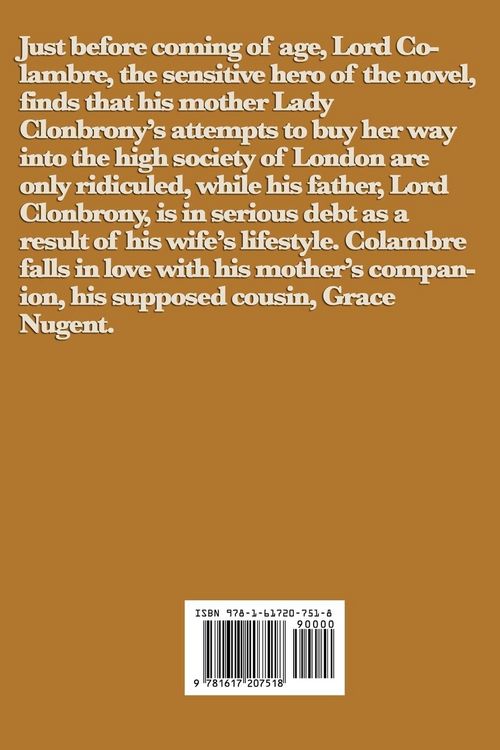 Just before coming of age, Lord Colambre, the sensitive hero of the novel, finds that his mother Lady Clonbrony's attempts to buy her way into the high society of London are only ridiculed, while his father, Lord Clonbrony, is in serious debt as a result of his wife's lifestyle. Colambre falls in love with his mother's companion, his supposed cousin, Grace Nugent.

ISBN 978-1-61720-751-8

90000

9 781617 207518